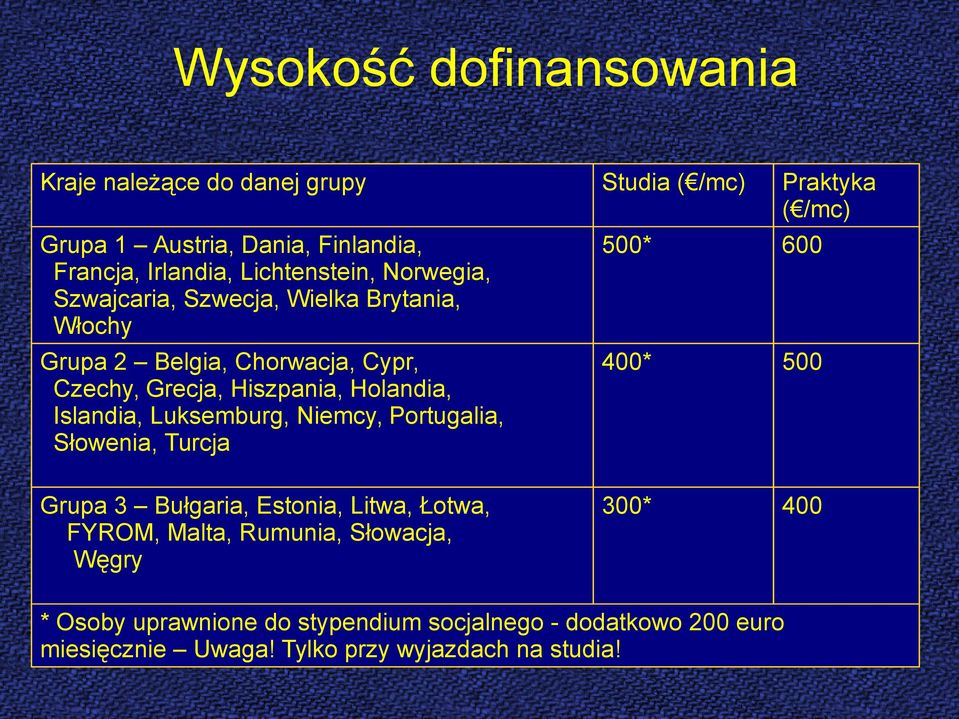 Wysokość dofinansowania

| Kraje należące do danej grupy | Studia (€/mc) | Praktyka (€/mc) |
|---|---|---|
| Grupa 1 – Austria, Dania, Finlandia, Francja, Irlandia, Lichtenstein, Norwegia, Szwajcaria, Szwecja, Wielka Brytania, Włochy | 500* | 600 |
| Grupa 2 – Belgia, Chorwacja, Cypr, Czechy, Grecja, Hiszpania, Holandia, Islandia, Luksemburg, Niemcy, Portugalia, Słowenia, Turcja | 400* | 500 |
| Grupa 3 – Bułgaria, Estonia, Litwa, Łotwa, FYROM, Malta, Rumunia, Słowacja, Węgry | 300* | 400 |
| * Osoby uprawnione do stypendium socjalnego - dodatkowo 200 euro miesięcznie – Uwaga! Tylko przy wyjazdach na studia! | | |